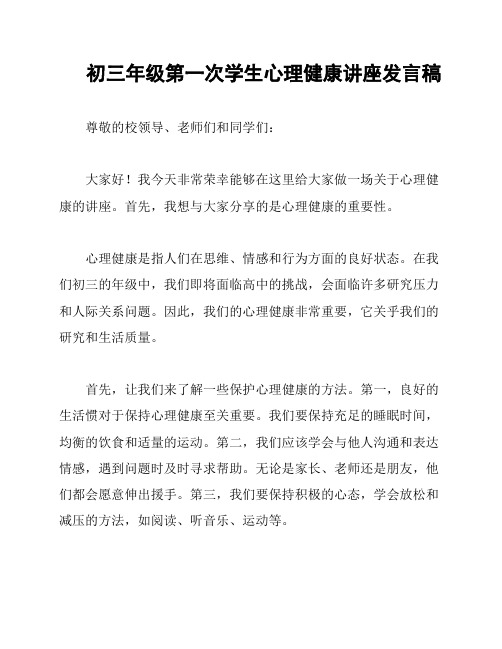 初三年级第一次学生心理健康讲座发言稿

尊敬的校领导、老师们和同学们：

大家好！我今天非常荣幸能够在这里给大家做一场关于心理健康的讲座。首先，我想与大家分享的是心理健康的重要性。

心理健康是指人们在思维、情感和行为方面的良好状态。在我们初三的年级中，我们即将面临高中的挑战，会面临许多研究压力和人际关系问题。因此，我们的心理健康非常重要，它关乎我们的研究和生活质量。

首先，让我们来了解一些保护心理健康的方法。第一，良好的生活惯对于保持心理健康至关重要。我们要保持充足的睡眠时间，均衡的饮食和适量的运动。第二，我们应该学会与他人沟通和表达情感，遇到问题时及时寻求帮助。无论是家长、老师还是朋友，他们都会愿意伸出援手。第三，我们要保持积极的心态，学会放松和减压的方法，如阅读、听音乐、运动等。